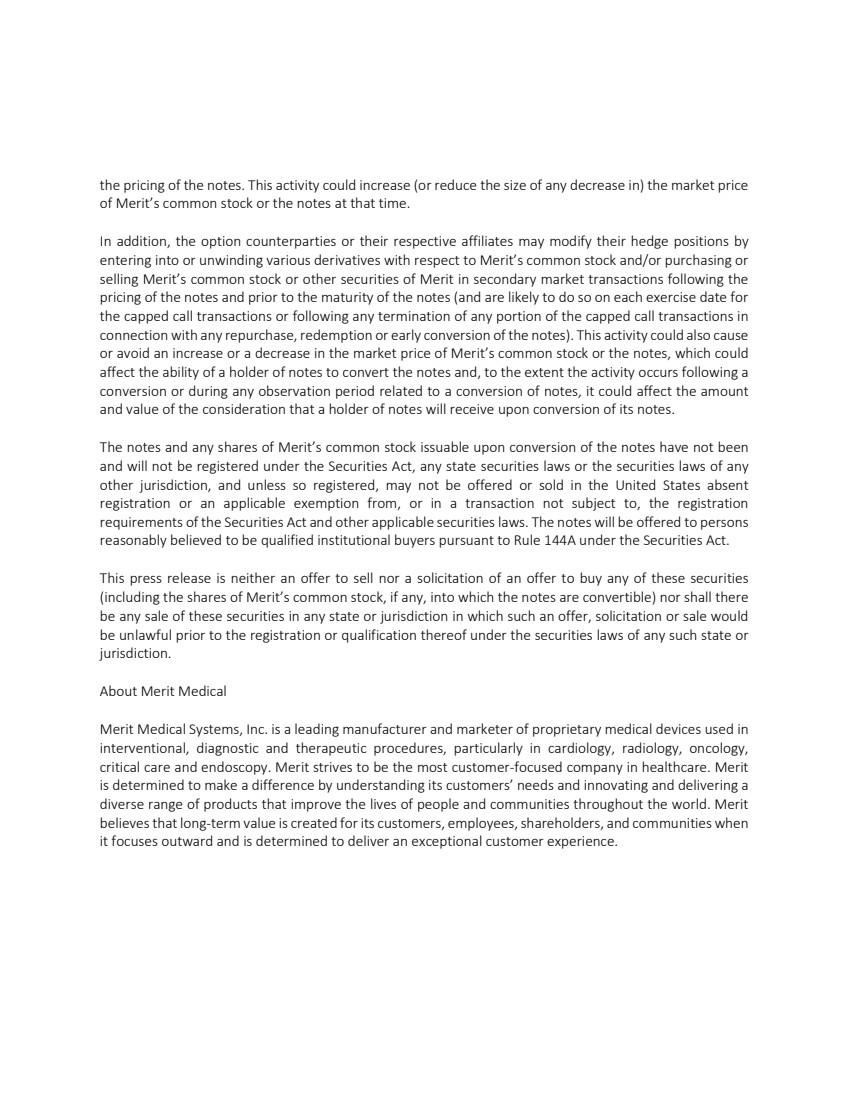 the pricing of the notes. This activity could increase (or reduce the size of any decrease in) the market price of Merit's common stock or the notes at that time.

In addition, the option counterparties or their respective affiliates may modify their hedge positions by entering into or unwinding various derivatives with respect to Merit's common stock and/or purchasing or selling Merit's common stock or other securities of Merit in secondary market transactions following the pricing of the notes and prior to the maturity of the notes (and are likely to do so on each exercise date for the capped call transactions or following any termination of any portion of the capped call transactions in connection with any repurchase, redemption or early conversion of the notes). This activity could also cause or avoid an increase or a decrease in the market price of Merit's common stock or the notes, which could affect the ability of a holder of notes to convert the notes and, to the extent the activity occurs following a conversion or during any observation period related to a conversion of notes, it could affect the amount and value of the consideration that a holder of notes will receive upon conversion of its notes.

The notes and any shares of Merit's common stock issuable upon conversion of the notes have not been and will not be registered under the Securities Act, any state securities laws or the securities laws of any other jurisdiction, and unless so registered, may not be offered or sold in the United States absent registration or an applicable exemption from, or in a transaction not subject to, the registration requirements of the Securities Act and other applicable securities laws. The notes will be offered to persons reasonably believed to be qualified institutional buyers pursuant to Rule 144A under the Securities Act.

This press release is neither an offer to sell nor a solicitation of an offer to buy any of these securities (including the shares of Merit's common stock, if any, into which the notes are convertible) nor shall there be any sale of these securities in any state or jurisdiction in which such an offer, solicitation or sale would be unlawful prior to the registration or qualification thereof under the securities laws of any such state or jurisdiction.

About Merit Medical

Merit Medical Systems, Inc. is a leading manufacturer and marketer of proprietary medical devices used in interventional, diagnostic and therapeutic procedures, particularly in cardiology, radiology, oncology, critical care and endoscopy. Merit strives to be the most customer-focused company in healthcare. Merit is determined to make a difference by understanding its customers' needs and innovating and delivering a diverse range of products that improve the lives of people and communities throughout the world. Merit believes that long-term value is created for its customers, employees, shareholders, and communities when it focuses outward and is determined to deliver an exceptional customer experience.